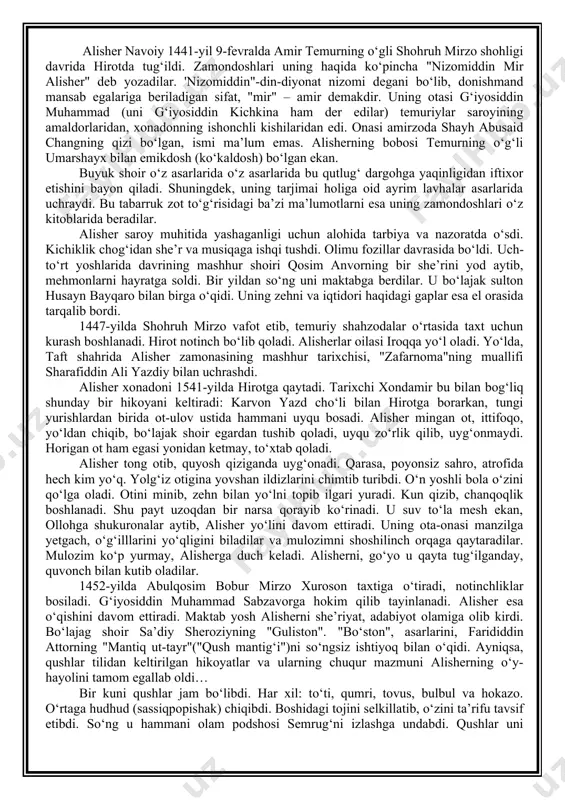 Alisher Navoiy 1441-yil 9-fevralda Amir Temurning o‘gli Shohruh Mirzo shohligi davrida Hirotda tug‘ildi. Zamondoshlari uning haqida ko‘pincha "Nizomiddin Mir Alisher" deb yozadilar. 'Nizomiddin"-din-diyonat nizomi degani bo‘lib, donishmand mansab egalariga beriladigan sifat, "mir" – amir demakdir. Uning otasi G‘iyosiddin Muhammad (uni G‘iyosiddin Kichkina ham der edilar) temuriylar saroyining amaldorlaridan, xonadonning ishonchli kishilaridan edi. Onasi amirzoda Shayh Abusaid Changning qizi bo‘lgan, ismi ma’lum emas. Alisherning bobosi Temurning o‘g‘li Umarshayx bilan emikdosh (ko‘kaldosh) bo‘lgan ekan.

Buyuk shoir o‘z asarlarida o‘z asarlarida bu qutlug‘ dargohga yaqinligidan iftixor etishini bayon qiladi. Shuningdek, uning tarjimai holiga oid ayrim lavhalar asarlarida uchraydi. Bu tabarruk zot to‘g‘risidagi ba’zi ma’lumotlarni esa uning zamondoshlari o‘z kitoblarida beradilar.

Alisher saroy muhitida yashaganligi uchun alohida tarbiya va nazoratda o‘sdi. Kichiklik chog‘idan she’r va musiqaga ishqi tushdi. Olimu fozillar davrasida bo‘ldi. Uch-to‘rt yoshlarida davrining mashhur shoiri Qosim Anvorning bir she’rini yod aytib, mehmonlarni hayratga soldi. Bir yildan so‘ng uni maktabga berdilar. U bo‘lajak sulton Husayn Bayqaro bilan birga o‘qidi. Uning zehni va iqtidori haqidagi gaplar esa el orasida tarqalib bordi.

1447-yilda Shohruh Mirzo vafot etib, temuriy shahzodalar o‘rtasida taxt uchun kurash boshlanadi. Hirot notinch bo‘lib qoladi. Alisherlar oilasi Iroqqa yo‘l oladi. Yo‘lda, Taft shahrida Alisher zamonasining mashhur tarixchisi, "Zafarnoma"ning muallifi Sharafiddin Ali Yazdiy bilan uchrashdi.

Alisher xonadoni 1541-yilda Hirotga qaytadi. Tarixchi Xondamir bu bilan bog‘liq shunday bir hikoyani keltiradi: Karvon Yazd cho‘li bilan Hirotga borarkan, tungi yurishlardan birida ot-ulov ustida hammani uyqu bosadi. Alisher mingan ot, ittifoqo, yo‘ldan chiqib, bo‘lajak shoir egardan tushib qoladi, uyqu zo‘rlik qilib, uyg‘onmaydi. Horigan ot ham egasi yonidan ketmay, to‘xtab qoladi.

Alisher tong otib, quyosh qiziganda uyg‘onadi. Qarasa, poyonsiz sahro, atrofida hech kim yo‘q. Yolg‘iz otigina yovshan ildizlarini chimtib turibdi. O‘n yoshli bola o‘zini qo‘lga oladi. Otini minib, zehn bilan yo‘lni topib ilgari yuradi. Kun qizib, chanqoqlik boshlanadi. Shu payt uzoqdan bir narsa qorayib ko‘rinadi. U suv to‘la mesh ekan, Ollohga shukuronalar aytib, Alisher yo‘lini davom ettiradi. Uning ota-onasi manzilga yetgach, o‘g‘illarini yo‘qligini biladilar va mulozimni shoshilinch orqaga qaytaradilar. Mulozim ko‘p yurmay, Alisherga duch keladi. Alisherni, go‘yo u qayta tug‘ilganday, quvonch bilan kutib oladilar.

1452-yilda Abulqosim Bobur Mirzo Xuroson taxtiga o‘tiradi, notinchliklar bosiladi. G‘iyosiddin Muhammad Sabzavorga hokim qilib tayinlanadi. Alisher esa o‘qishini davom ettiradi. Maktab yosh Alisherni she’riyat, adabiyot olamiga olib kirdi. Bo‘lajag shoir Sa’diy Sheroziyning "Guliston". "Bo‘ston", asarlarini, Farididdin Attorning "Mantiq ut-tayr"("Qush mantig‘i")ni so‘ngsiz ishtiyoq bilan o‘qidi. Ayniqsa, qushlar tilidan keltirilgan hikoyatlar va ularning chuqur mazmuni Alisherning o‘y-hayolini tamom egallab oldi…

Bir kuni qushlar jam bo‘libdi. Har xil: to‘ti, qumri, tovus, bulbul va hokazo. O‘rtaga hudhud (sassiqpopishak) chiqibdi. Boshidagi tojini selkillatib, o‘zini ta’rifu tavsif etibdi. So‘ng u hammani olam podshosi Semrug‘ni izlashga undabdi. Qushlar uni